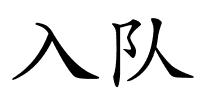 入队